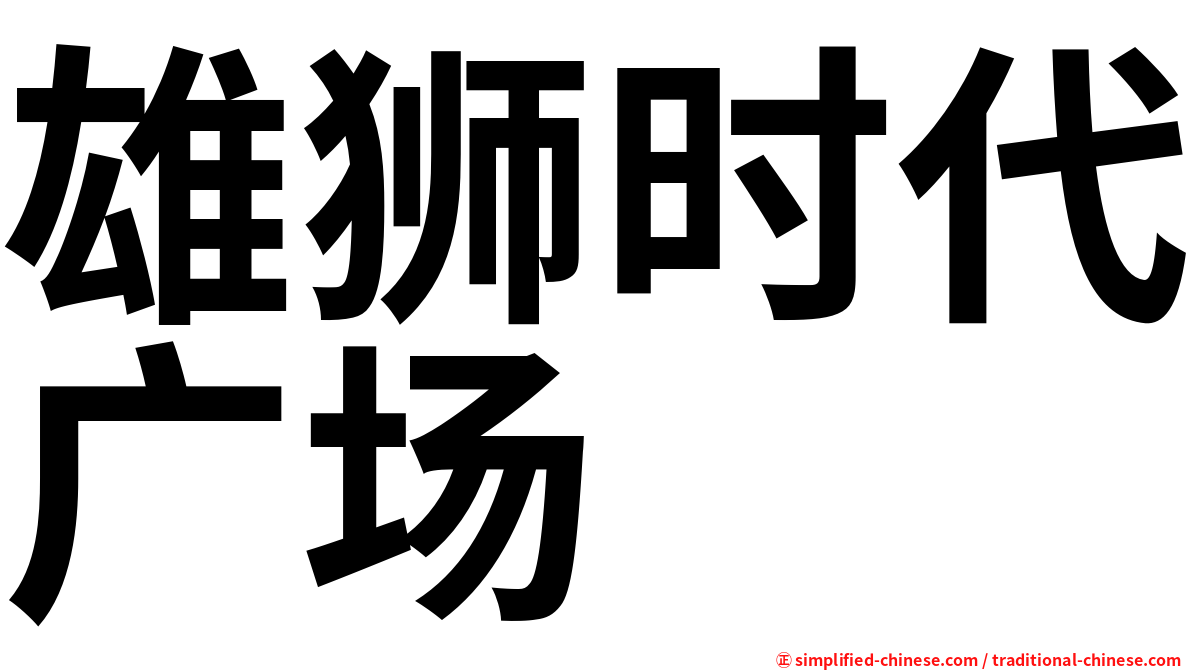 雄狮时代广场

㊣ simplified-chinese.com / traditional-chinese.com